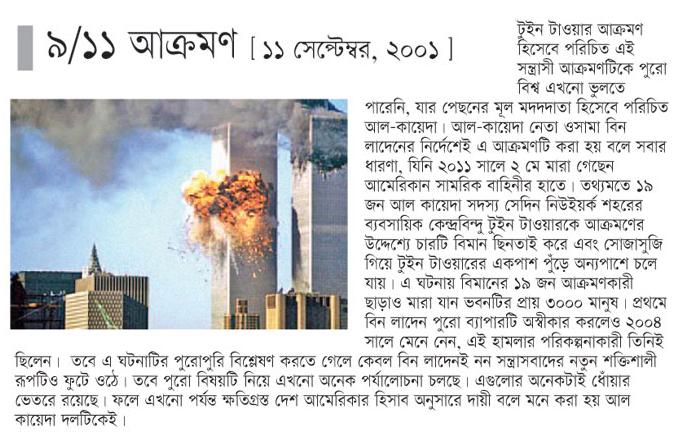 ৯/১১ আক্রমণ [ ১১ সেপ্টেম্বর, ২০০১ ]

টুইন টাওয়ার আক্রমণ হিসেবে পরিচিত এই সন্ত্রাসী আক্রমণটিকে পুরো বিশ্ব এখনো ভুলতে পারেনি, যার পেছনের মূল মদদদাতা হিসেবে পরিচিত আল-কায়েদা। আল-কায়েদা নেতা ওসামা বিন লাদেনের নির্দেশেই এ আক্রমণটি করা হয় বলে সবার ধারণা, যিনি ২০১১ সালে ২ মে মারা গেছেন আমেরিকান সামরিক বাহিনীর হাতে। তথ্যমতে ১৯ জন আল কায়েদা সদস্য সেদিন নিউইয়র্ক শহরের ব্যবসায়িক কেন্দ্রবিন্দু টুইন টাওয়ারকে আক্রমণের উদ্দেশ্যে চারটি বিমান ছিনতাই করে এবং সোজাসুজি গিয়ে টুইন টাওয়ারের একপাশ পুঁড়ে অন্যপাশে চলে যায়। এ ঘটনায় বিমানের ১৯ জন আক্রমণকারী ছাড়াও মারা যান ভবনটির প্রায় ৩০০০ মানুষ। প্রথমে বিন লাদেন পুরো ব্যাপারটি অস্বীকার করলেও ২০০৪ সালে মেনে নেন, এই হামলার পরিকল্পনাকারী তিনিই ছিলেন। তবে এ ঘটনাটির পুরোপুরি বিশ্লেষণ করতে গেলে কেবল বিন লাদেনই নন সন্ত্রাসবাদের নতুন শক্তিশালী রূপটিও ফুটে ওঠে। তবে পুরো বিষয়টি নিয়ে এখনো অনেক পর্যালোচনা চলছে। এগুলোর অনেকটাই ধোঁয়ার ভেতরে রয়েছে। ফলে এখনো পর্যন্ত ক্ষতিগ্রস্ত দেশ আমেরিকার হিসাব অনুসারে দায়ী বলে মনে করা হয় আল কায়েদা দলটিকেই।